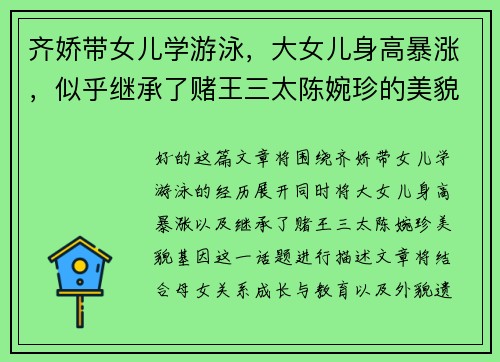 齐娇带女儿学游泳，大女儿身高暴涨，似乎继承了赌王三太陈婉珍的美貌

好的这篇文章将围绕齐娇带女儿学游泳的经历展开同时将大女儿身高暴涨以及继承了赌王三太陈婉珍美貌基因这一话题进行描述文章将结合母女关系成长与教育以及外貌遗